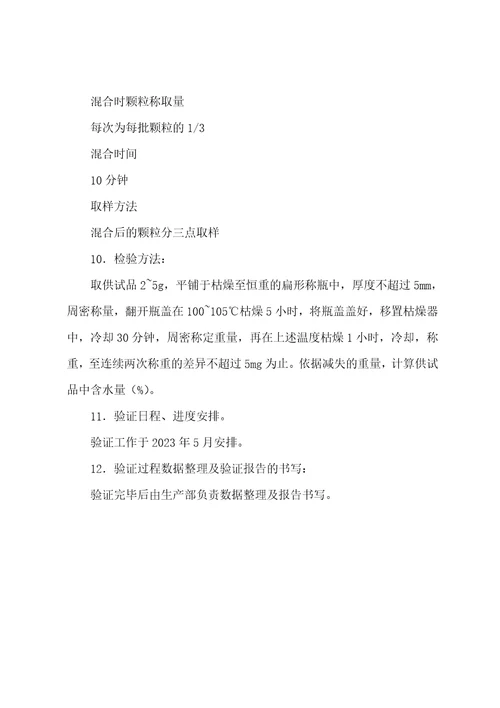 混合时颗粒称取量

每次为每批颗粒的 1/3

混合时间

10 分钟

取样方法

混合后的颗粒分三点取样

10．检验方法：

取供试品 2~5g，平铺于枯燥至恒重的扁形称瓶中，厚度不超过 5mm，周密称量，翻开瓶盖在 100~105℃枯燥 5 小时，将瓶盖盖好，移置枯燥器中，冷却 30 分钟，周密称定重量，再在上述温度枯燥 1 小时，冷却，称重，至连续两次称重的差异不超过 5mg 为止。依据减失的重量，计算供试品中含水量（%）。

11．验证日程、进度安排。

验证工作于 2023 年 5 月安排。

12．验证过程数据整理及验证报告的书写：

验证完毕后由生产部负责数据整理及报告书写。